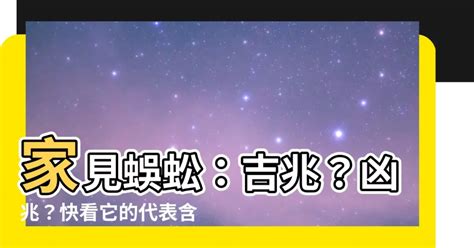 家見蜈蚣：吉兆？凶兆？快看它的代表含